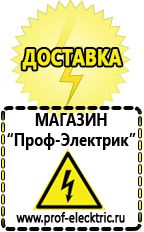 ДОСТАВКА

МАГАЗИН
“Проф-Электрик”

www.prof-electric.ru